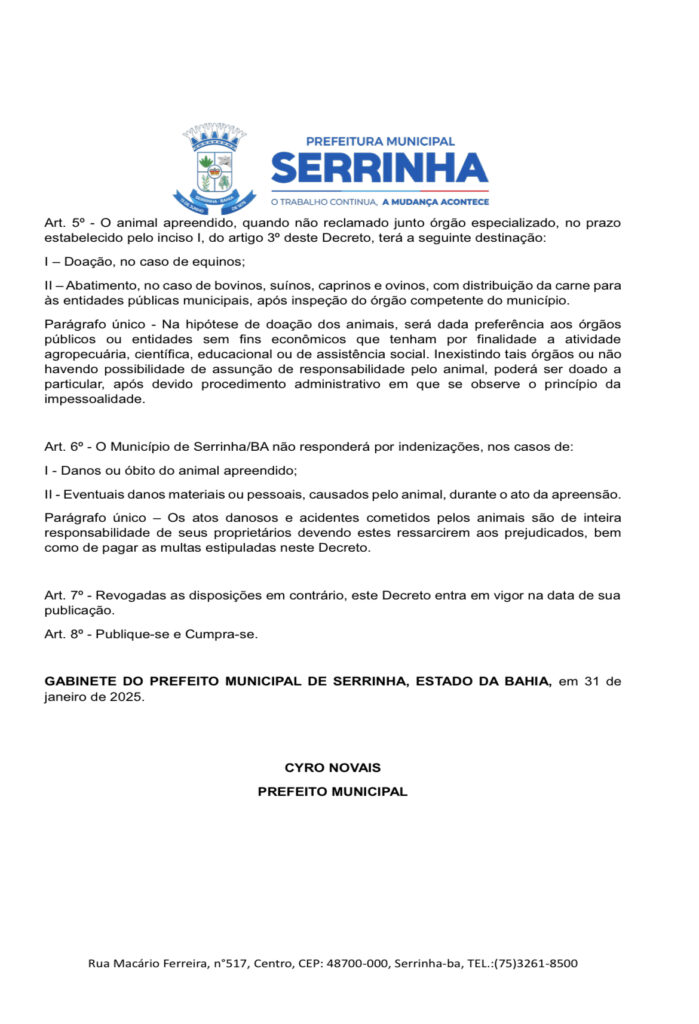 PREFEITURA MUNICIPAL
SERRINHA
O TRABALHO CONTINUA, A MUDANÇA ACONTECE

Art. 5º - O animal apreendido, quando não reclamado junto órgão especializado, no prazo estabelecido pelo inciso I, do artigo 3º deste Decreto, terá a seguinte destinação:

I – Doação, no caso de equinos;

II – Abatimento, no caso de bovinos, suínos, caprinos e ovinos, com distribuição da carne para às entidades públicas municipais, após inspeção do órgão competente do município.

Parágrafo único - Na hipótese de doação dos animais, será dada preferência aos órgãos públicos ou entidades sem fins econômicos que tenham por finalidade a atividade agropecuária, científica, educacional ou de assistência social. Inexistindo tais órgãos ou não havendo possibilidade de assunção de responsabilidade pelo animal, poderá ser doado a particular, após devido procedimento administrativo em que se observe o princípio da impessoalidade.

Art. 6º - O Município de Serrinha/BA não responderá por indenizações, nos casos de:

I - Danos ou óbito do animal apreendido;

II - Eventuais danos materiais ou pessoais, causados pelo animal, durante o ato da apreensão.

Parágrafo único – Os atos danosos e acidentes cometidos pelos animais são de inteira responsabilidade de seus proprietários devendo estes ressarcirem aos prejudicados, bem como de pagar as multas estipuladas neste Decreto.

Art. 7º - Revogadas as disposições em contrário, este Decreto entra em vigor na data de sua publicação.

Art. 8º - Publique-se e Cumpra-se.

GABINETE DO PREFEITO MUNICIPAL DE SERRINHA, ESTADO DA BAHIA, em 31 de janeiro de 2025.

CYRO NOVAIS
PREFEITO MUNICIPAL

Rua Macário Ferreira, n°517, Centro, CEP: 48700-000, Serrinha-ba, TEL.:(75)3261-8500